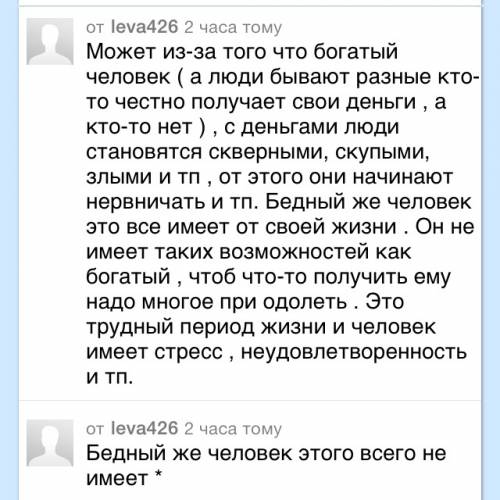 от leva426 2 часа тому

Может из-за того что богатый человек ( а люди бывают разные кто-то честно получает свои деньги , а кто-то нет ) , с деньгами люди становятся скверными, скупыми, злыми и тп , от этого они начинают нервничать и тп. Бедный же человек это все имеет от своей жизни . Он не имеет таких возможностей как богатый , чтоб что-то получить ему надо многое при одолеть . Это трудный период жизни и человек имеет стресс , неудовлетворенность и тп.

от leva426 2 часа тому

Бедный же человек этого всего не имеет *